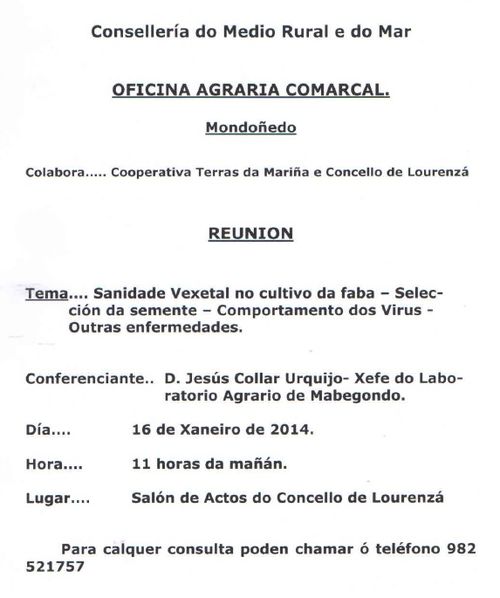 Consellería do Medio Rural e do Mar

OFICINA AGRARIA COMARCAL.

Mondoñedo

Colabora..... Cooperativa Terras da Mariña e Concello de Lourenzá

REUNION

Tema.... Sanidade Vexetal no cultivo da faba – Selección da semente – Comportamento dos Virus - Outras enfermedades.

Conferenciante.. D. Jesús Collar Urquijo- Xefe do Laboratorio Agrario de Mabegondo.

Día.... 16 de Xaneiro de 2014.

Hora.... 11 horas da mañán.

Lugar.... Salón de Actos do Concello de Lourenzá

Para calquer consulta poden chamar ó teléfono 982 521757